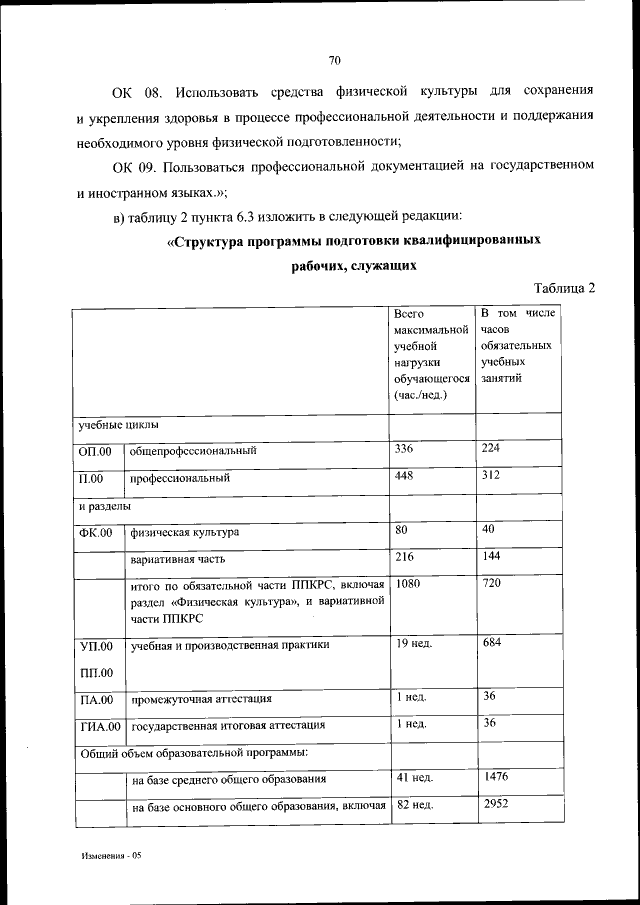 70

ОК 08. Использовать средства физической культуры для сохранения и укрепления здоровья в процессе профессиональной деятельности и поддержания необходимого уровня физической подготовленности;

ОК 09. Пользоваться профессиональной документацией на государственном и иностранном языках.»;

в) таблицу 2 пункта 6.3 изложить в следующей редакции:

«Структура программы подготовки квалифицированных рабочих, служащих

Таблица 2

| | | Всего максимальной учебной нагрузки обучающегося (час./нед.) | В том числе часов обязательных учебных занятий |
|---|---|---|---|
| учебные циклы | | | |
| ОП.00 | общепрофессиональный | 336 | 224 |
| П.00 | профессиональный | 448 | 312 |
| и разделы | | | |
| ФК.00 | физическая культура | 80 | 40 |
| | вариативная часть | 216 | 144 |
| | итого по обязательной части ППКРС, включая раздел «Физическая культура», и вариативной части ППКРС | 1080 | 720 |
| УП.00 ПП.00 | учебная и производственная практики | 19 нед. | 684 |
| ПА.00 | промежуточная аттестация | 1 нед. | 36 |
| ГИА.00 | государственная итоговая аттестация | 1 нед. | 36 |
| Общий объем образовательной программы: | | | |
| | на базе среднего общего образования | 41 нед. | 1476 |
| | на базе основного общего образования, включая | 82 нед. | 2952 |

Изменения - 05